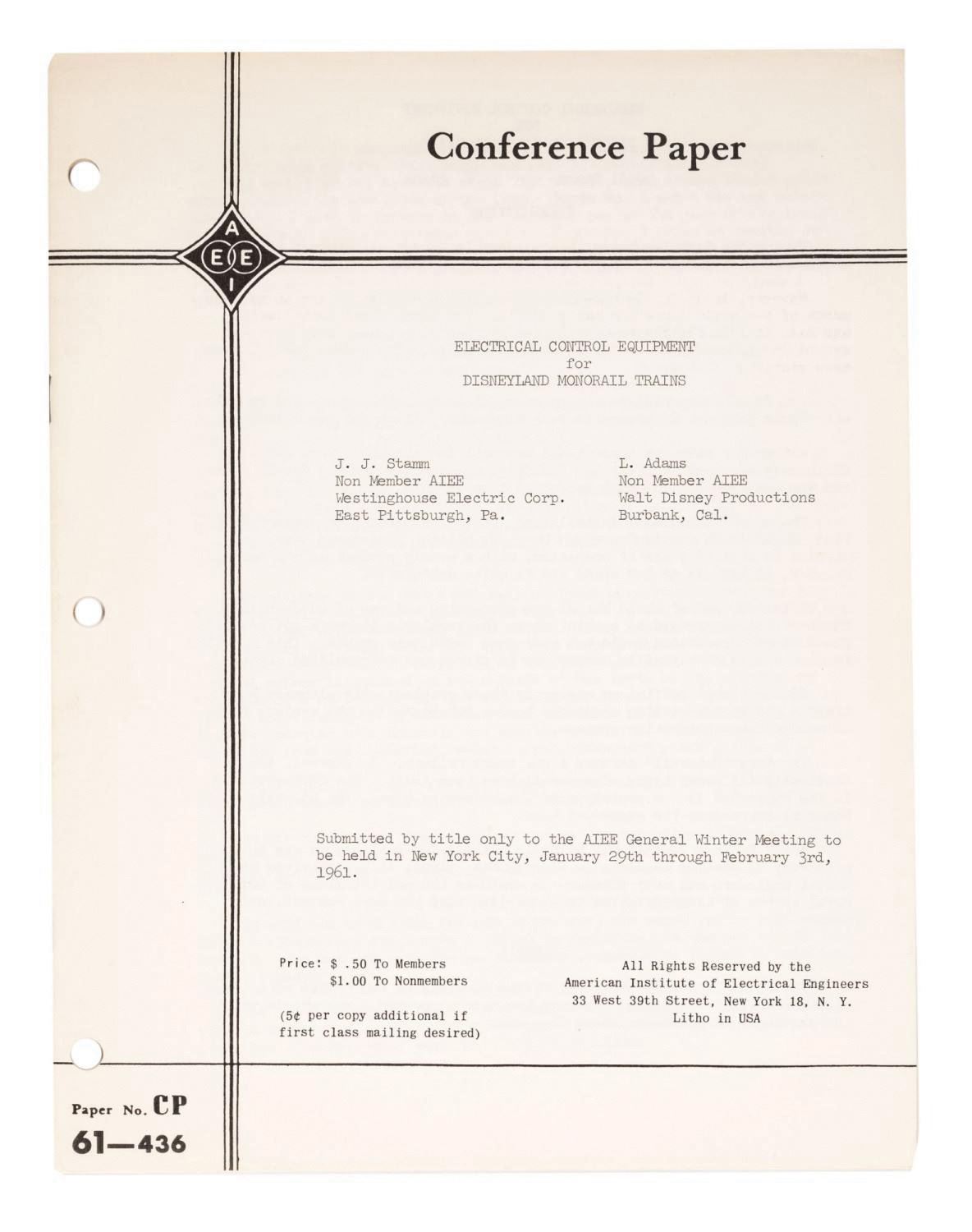 Conference Paper

A
E E
I

ELECTRICAL CONTROL EQUIPMENT
for
DISNEYLAND MONORAIL TRAINS

J. J. Stamm
Non Member AIEE
Westinghouse Electric Corp.
East Pittsburgh, Pa.

L. Adams
Non Member AIEE
Walt Disney Productions
Burbank, Cal.

Submitted by title only to the AIEE General Winter Meeting to be held in New York City, January 29th through February 3rd, 1961.

Price: $ .50 To Members
$1.00 To Nonmembers

(5¢ per copy additional if first class mailing desired)

All Rights Reserved by the
American Institute of Electrical Engineers
33 West 39th Street, New York 18, N. Y.
Litho in USA

Paper No. CP
61—436